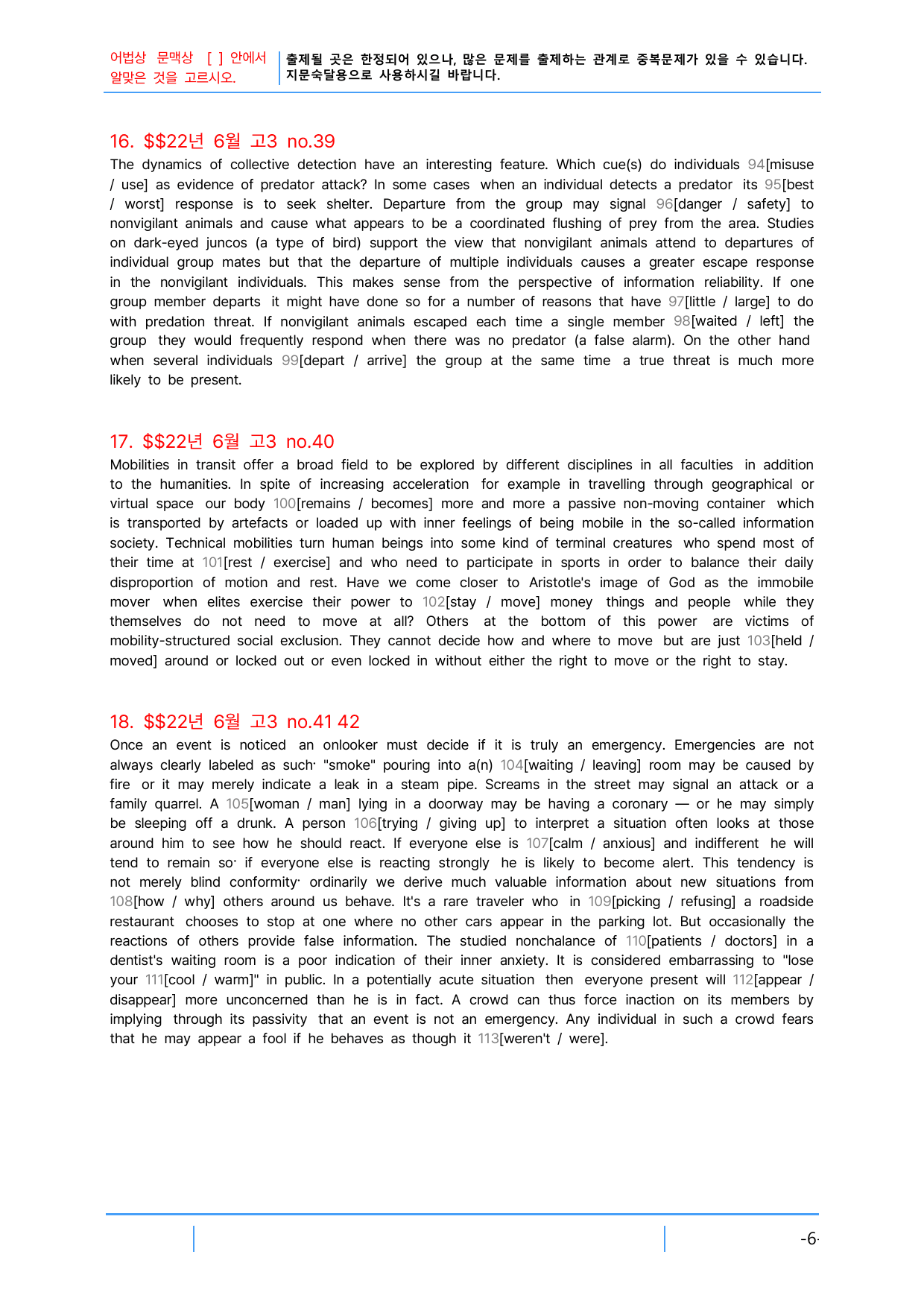 어법상 문맥상 [ ] 안에서 알맞은 것을 고르시오.

출제될 곳은 한정되어 있으나, 많은 문제를 출제하는 관계로 중복문제가 있을 수 있습니다. 지문숙달용으로 사용하시길 바랍니다.

16. $$22년 6월 고3 no.39

The dynamics of collective detection have an interesting feature. Which cue(s) do individuals 94[misuse / use] as evidence of predator attack? In some cases when an individual detects a predator its 95[best / worst] response is to seek shelter. Departure from the group may signal 96[danger / safety] to nonvigilant animals and cause what appears to be a coordinated flushing of prey from the area. Studies on dark-eyed juncos (a type of bird) support the view that nonvigilant animals attend to departures of individual group mates but that the departure of multiple individuals causes a greater escape response in the nonvigilant individuals. This makes sense from the perspective of information reliability. If one group member departs it might have done so for a number of reasons that have 97[little / large] to do with predation threat. If nonvigilant animals escaped each time a single member 98[waited / left] the group they would frequently respond when there was no predator (a false alarm). On the other hand when several individuals 99[depart / arrive] the group at the same time a true threat is much more likely to be present.

17. $$22년 6월 고3 no.40

Mobilities in transit offer a broad field to be explored by different disciplines in all faculties in addition to the humanities. In spite of increasing acceleration for example in travelling through geographical or virtual space our body 100[remains / becomes] more and more a passive non-moving container which is transported by artefacts or loaded up with inner feelings of being mobile in the so-called information society. Technical mobilities turn human beings into some kind of terminal creatures who spend most of their time at 101[rest / exercise] and who need to participate in sports in order to balance their daily disproportion of motion and rest. Have we come closer to Aristotle's image of God as the immobile mover when elites exercise their power to 102[stay / move] money things and people while they themselves do not need to move at all? Others at the bottom of this power are victims of mobility-structured social exclusion. They cannot decide how and where to move but are just 103[held / moved] around or locked out or even locked in without either the right to move or the right to stay.

18. $$22년 6월 고3 no.41 42

Once an event is noticed an onlooker must decide if it is truly an emergency. Emergencies are not always clearly labeled as such· "smoke" pouring into a(n) 104[waiting / leaving] room may be caused by fire or it may merely indicate a leak in a steam pipe. Screams in the street may signal an attack or a family quarrel. A 105[woman / man] lying in a doorway may be having a coronary — or he may simply be sleeping off a drunk. A person 106[trying / giving up] to interpret a situation often looks at those around him to see how he should react. If everyone else is 107[calm / anxious] and indifferent he will tend to remain so· if everyone else is reacting strongly he is likely to become alert. This tendency is not merely blind conformity· ordinarily we derive much valuable information about new situations from 108[how / why] others around us behave. It's a rare traveler who in 109[picking / refusing] a roadside restaurant chooses to stop at one where no other cars appear in the parking lot. But occasionally the reactions of others provide false information. The studied nonchalance of 110[patients / doctors] in a dentist's waiting room is a poor indication of their inner anxiety. It is considered embarrassing to "lose your 111[cool / warm]" in public. In a potentially acute situation then everyone present will 112[appear / disappear] more unconcerned than he is in fact. A crowd can thus force inaction on its members by implying through its passivity that an event is not an emergency. Any individual in such a crowd fears that he may appear a fool if he behaves as though it 113[weren't / were].

-6-